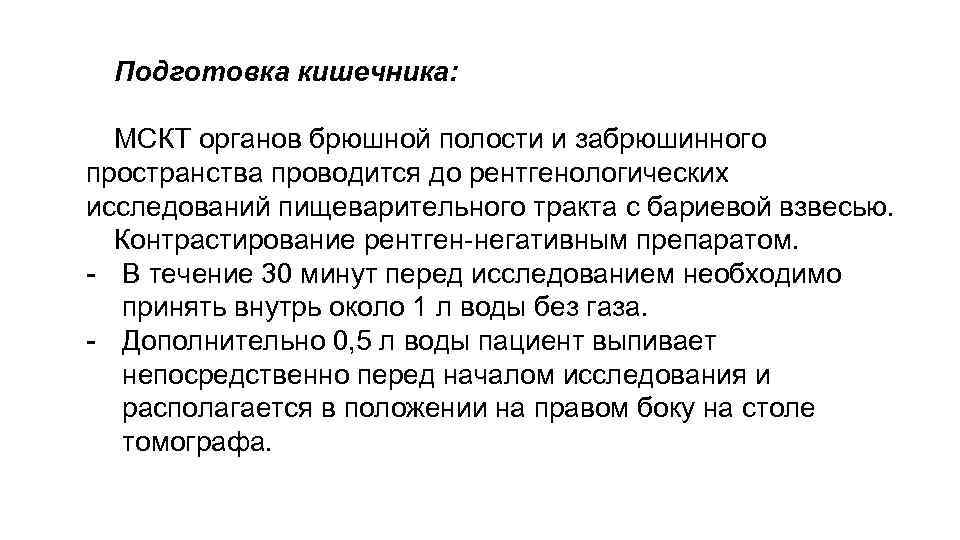 Подготовка кишечника:

МСКТ органов брюшной полости и забрюшинного пространства проводится до рентгенологических исследований пищеварительного тракта с бариевой взвесью.

Контрастирование рентген-негативным препаратом.

- В течение 30 минут перед исследованием необходимо принять внутрь около 1 л воды без газа.
- Дополнительно 0,5 л воды пациент выпивает непосредственно перед началом исследования и располагается в положении на правом боку на столе томографа.